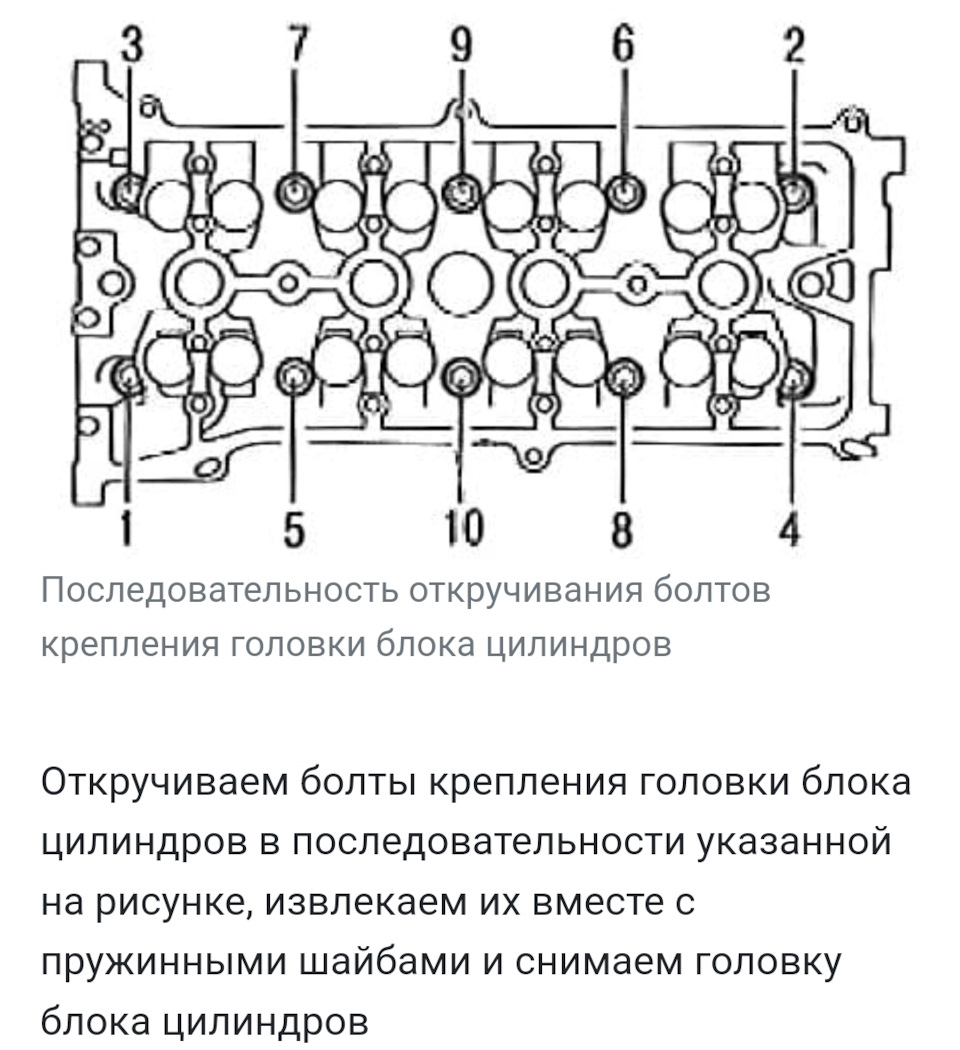 3 7 9 6 2

1 5 10 8 4

Последовательность откручивания болтов крепления головки блока цилиндров

Откручиваем болты крепления головки блока цилиндров в последовательности указанной на рисунке, извлекаем их вместе с пружинными шайбами и снимаем головку блока цилиндров